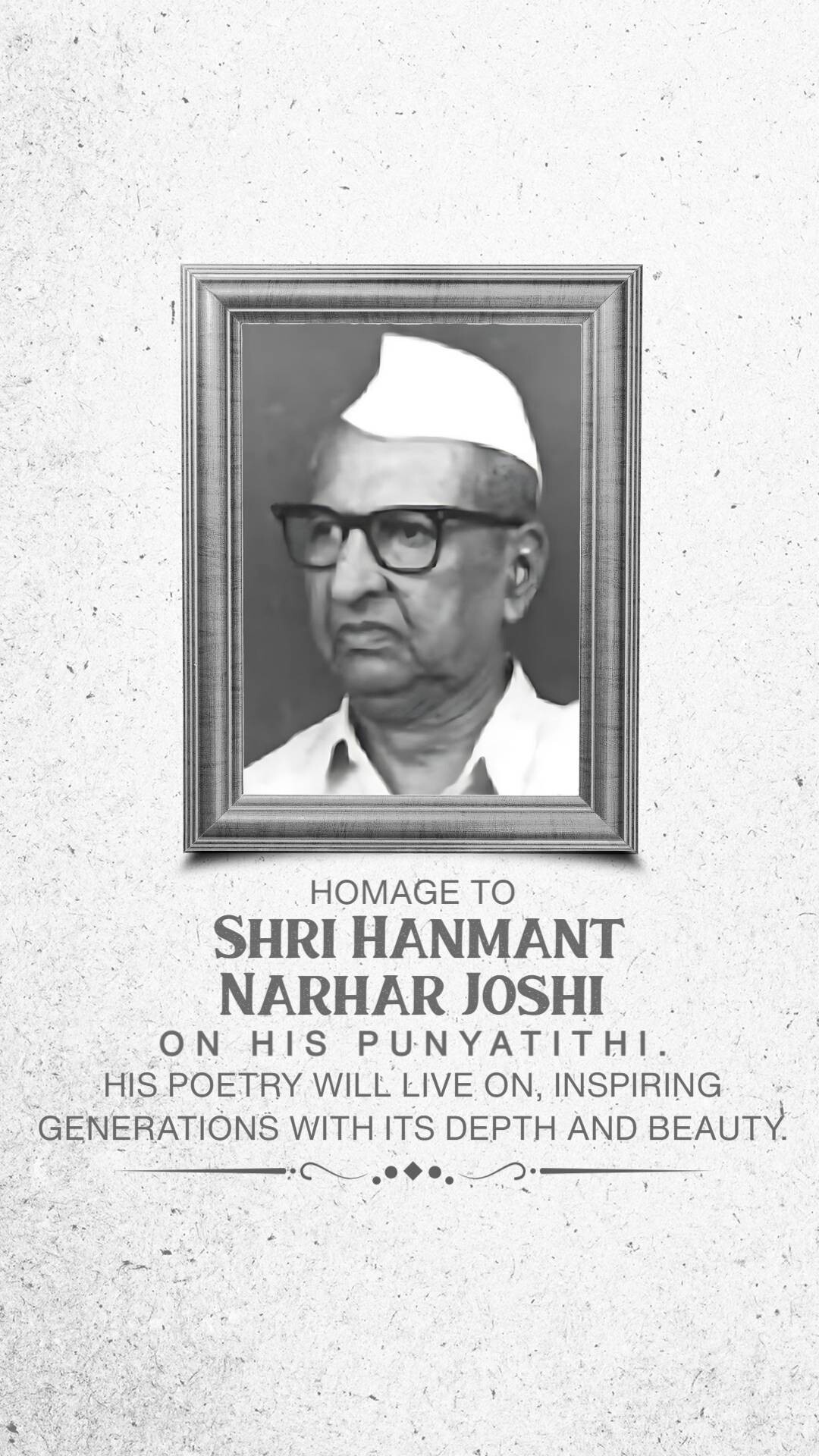 HOMAGE TO
SHRI HANMANT
NARHAR JOSHI
ON HIS PUNYATITHI.
HIS POETRY WILL LIVE ON, INSPIRING GENERATIONS WITH ITS DEPTH AND BEAUTY.